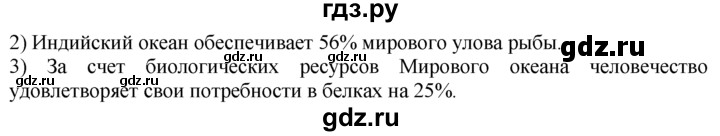 гдз.ру

2) Индийский океан обеспечивает 56% мирового улова рыбы. gdz.ru

gdz.ru gdz.ru

3) За счет биологических ресурсов Мирового океана человечество удовлетворяет свои потребности в белках на 25%.

gdz.ru gdz.ru

gdz.ru